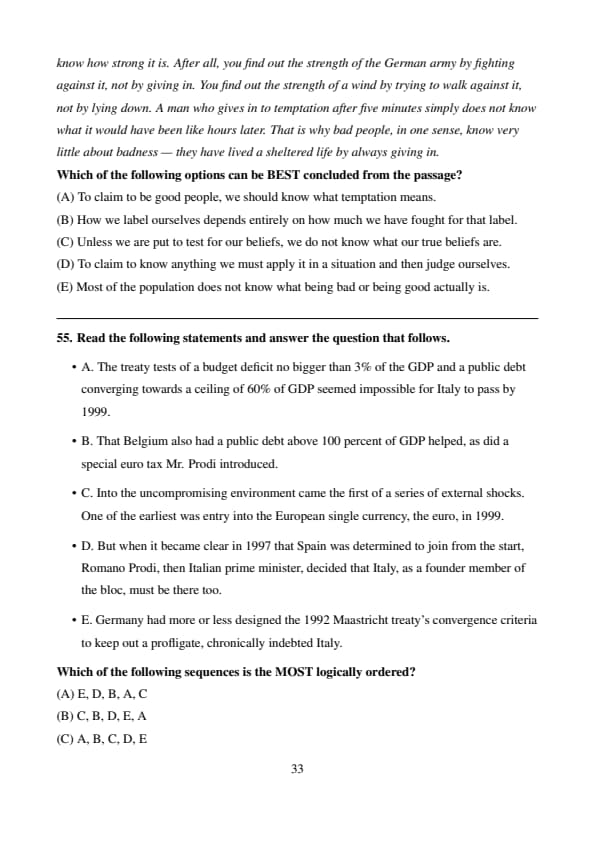 know how strong it is. After all, you find out the strength of the German army by fighting against it, not by giving in. You find out the strength of a wind by trying to walk against it, not by lying down. A man who gives in to temptation after five minutes simply does not know what it would have been like hours later. That is why bad people, in one sense, know very little about badness — they have lived a sheltered life by always giving in.

Which of the following options can be BEST concluded from the passage?

(A) To claim to be good people, we should know what temptation means.

(B) How we label ourselves depends entirely on how much we have fought for that label.

(C) Unless we are put to test for our beliefs, we do not know what our true beliefs are.

(D) To claim to know anything we must apply it in a situation and then judge ourselves.

(E) Most of the population does not know what being bad or being good actually is.

55. Read the following statements and answer the question that follows.

• A. The treaty tests of a budget deficit no bigger than 3% of the GDP and a public debt converging towards a ceiling of 60% of GDP seemed impossible for Italy to pass by 1999.

• B. That Belgium also had a public debt above 100 percent of GDP helped, as did a special euro tax Mr. Prodi introduced.

• C. Into the uncompromising environment came the first of a series of external shocks. One of the earliest was entry into the European single currency, the euro, in 1999.

• D. But when it became clear in 1997 that Spain was determined to join from the start, Romano Prodi, then Italian prime minister, decided that Italy, as a founder member of the bloc, must be there too.

• E. Germany had more or less designed the 1992 Maastricht treaty's convergence criteria to keep out a profligate, chronically indebted Italy.

Which of the following sequences is the MOST logically ordered?

(A) E, D, B, A, C

(B) C, B, D, E, A

(C) A, B, C, D, E

33